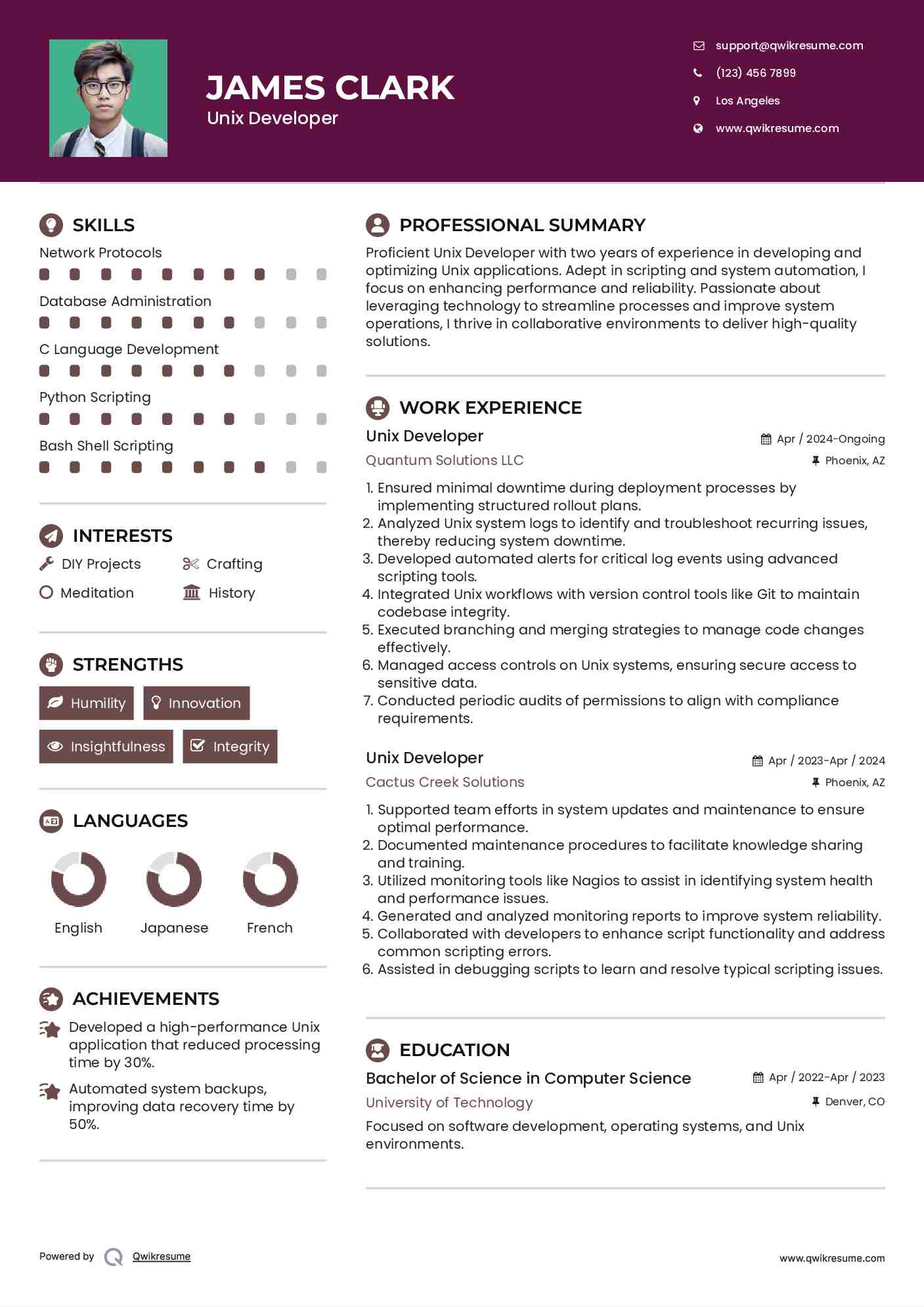 JAMES CLARK
Unix Developer

support@qwikresume.com
(123) 456 7899
Los Angeles
www.qwikresume.com

SKILLS
Network Protocols
Database Administration
C Language Development
Python Scripting
Bash Shell Scripting

INTERESTS
DIY Projects
Crafting
Meditation
History

STRENGTHS
Humility
Innovation
Insightfulness
Integrity

LANGUAGES
English
Japanese
French

ACHIEVEMENTS
Developed a high-performance Unix application that reduced processing time by 30%.

Automated system backups, improving data recovery time by 50%.

PROFESSIONAL SUMMARY
Proficient Unix Developer with two years of experience in developing and optimizing Unix applications. Adept in scripting and system automation, I focus on enhancing performance and reliability. Passionate about leveraging technology to streamline processes and improve system operations, I thrive in collaborative environments to deliver high-quality solutions.

WORK EXPERIENCE
Unix Developer
Apr / 2024-Ongoing
Quantum Solutions LLC
Phoenix, AZ
1. Ensured minimal downtime during deployment processes by implementing structured rollout plans.
2. Analyzed Unix system logs to identify and troubleshoot recurring issues, thereby reducing system downtime.
3. Developed automated alerts for critical log events using advanced scripting tools.
4. Integrated Unix workflows with version control tools like Git to maintain codebase integrity.
5. Executed branching and merging strategies to manage code changes effectively.
6. Managed access controls on Unix systems, ensuring secure access to sensitive data.
7. Conducted periodic audits of permissions to align with compliance requirements.

Unix Developer
Apr / 2023-Apr / 2024
Cactus Creek Solutions
Phoenix, AZ
1. Supported team efforts in system updates and maintenance to ensure optimal performance.
2. Documented maintenance procedures to facilitate knowledge sharing and training.
3. Utilized monitoring tools like Nagios to assist in identifying system health and performance issues.
4. Generated and analyzed monitoring reports to improve system reliability.
5. Collaborated with developers to enhance script functionality and address common scripting errors.
6. Assisted in debugging scripts to learn and resolve typical scripting issues.

EDUCATION
Bachelor of Science in Computer Science
Apr / 2022-Apr / 2023
University of Technology
Denver, CO
Focused on software development, operating systems, and Unix environments.

Powered by Qwikresume
www.qwikresume.com